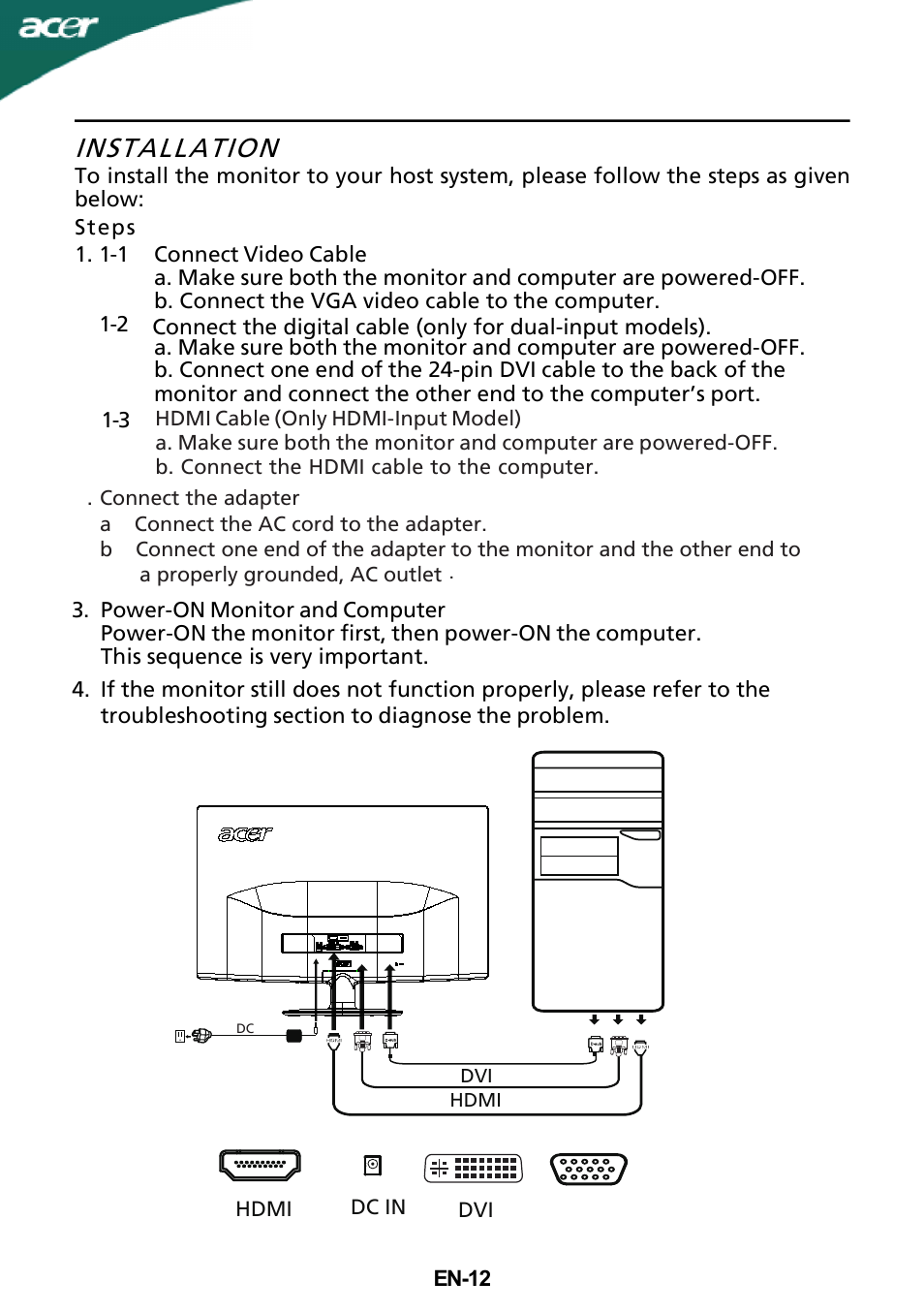 acer

INSTALLATION
To install the monitor to your host system, please follow the steps as given below:

Steps

1. 1-1 Connect Video Cable
a. Make sure both the monitor and computer are powered-OFF.
b. Connect the VGA video cable to the computer.

1-2 Connect the digital cable (only for dual-input models).
a. Make sure both the monitor and computer are powered-OFF.
b. Connect one end of the 24-pin DVI cable to the back of the monitor and connect the other end to the computer's port.

1-3 HDMI Cable (Only HDMI-Input Model)
a. Make sure both the monitor and computer are powered-OFF.
b. Connect the HDMI cable to the computer.

. Connect the adapter
a Connect the AC cord to the adapter.
b Connect one end of the adapter to the monitor and the other end to a properly grounded, AC outlet .

3. Power-ON Monitor and Computer
Power-ON the monitor first, then power-ON the computer.
This sequence is very important.

4. If the monitor still does not function properly, please refer to the troubleshooting section to diagnose the problem.

acer

DC

DVI

HDMI

HDMI DC IN DVI

EN-12